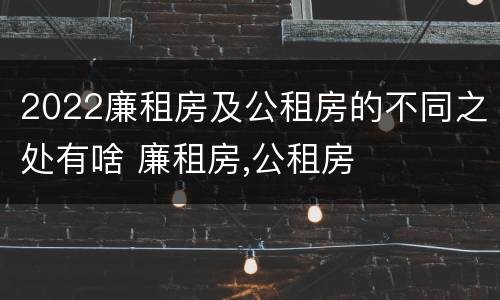 2022廉租房及公租房的不同之处有啥 廉租房,公租房